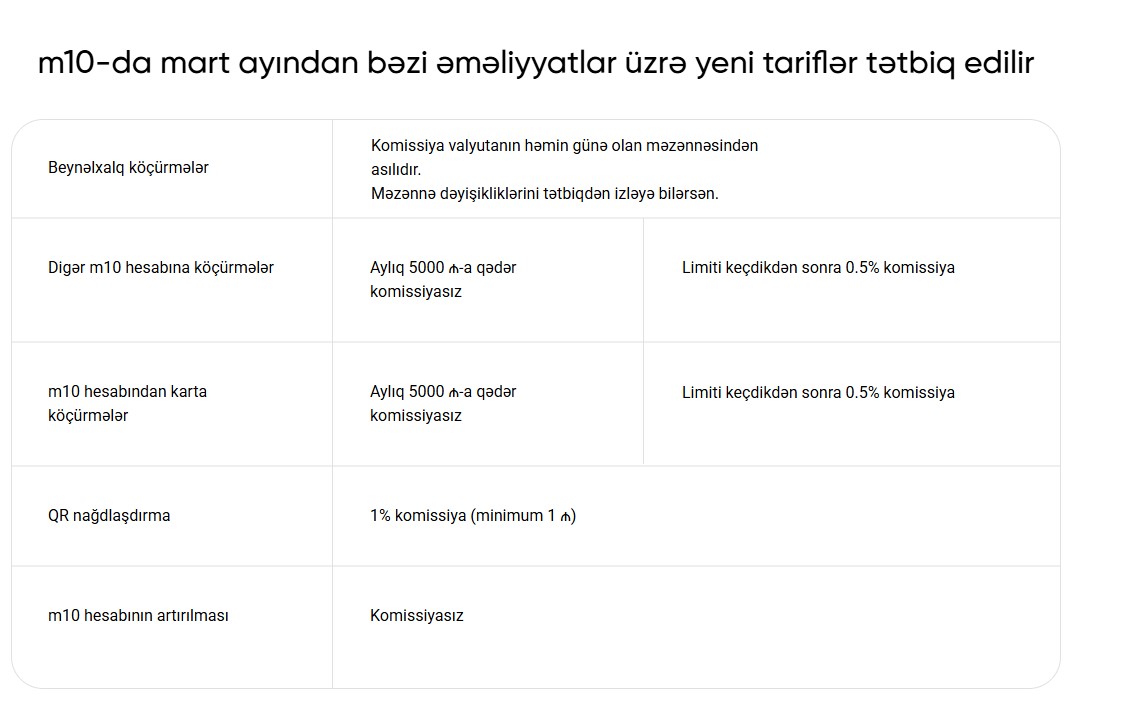 m10-da mart ayından bəzi əməliyyatlar üzrə yeni tariflər tətbiq edilir

| | | |
|---|---|---|
| Beynəlxalq köçürmələr | Komissiya valyutanın həmin günə olan məzənnəsindən asılıdır. Məzənnə dəyişikliklərini tətbiqdən izləyə bilərsən. | |
| Digər m10 hesabına köçürmələr | Aylıq 5000 ₼-a qədər komissiyasız | Limiti keçdikdən sonra 0.5% komissiya |
| m10 hesabından karta köçürmələr | Aylıq 5000 ₼-a qədər komissiyasız | Limiti keçdikdən sonra 0.5% komissiya |
| QR nağdlaşdırma | 1% komissiya (minimum 1 ₼) | |
| m10 hesabının artırılması | Komissiyasız | |